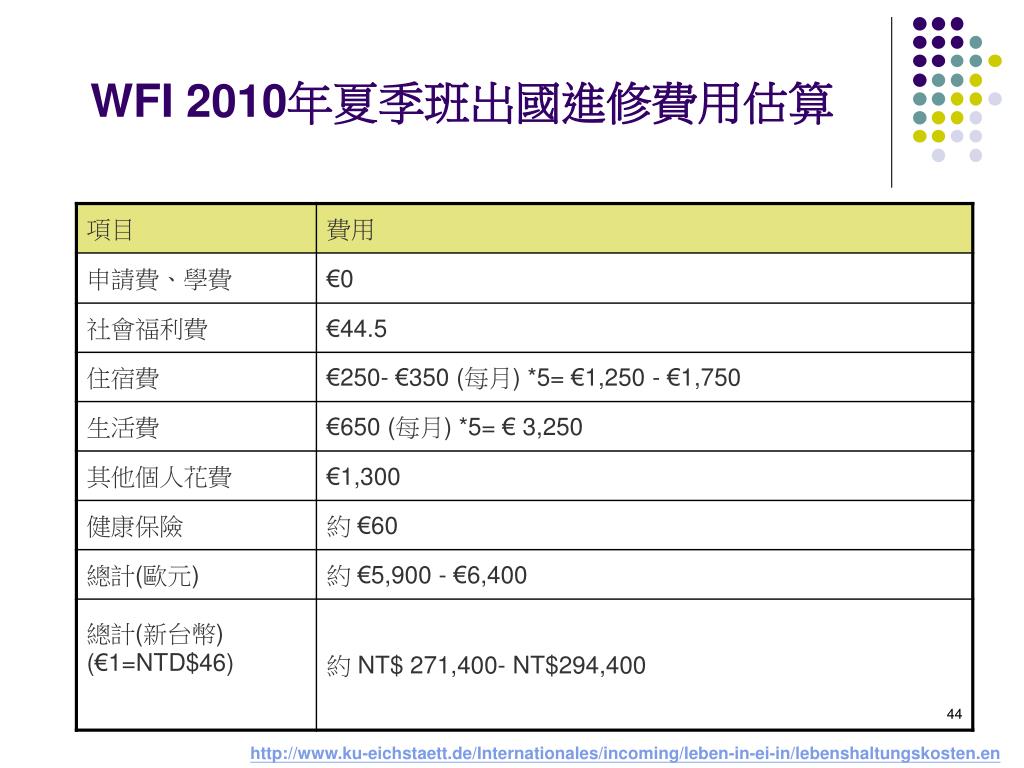 WFI 2010年夏季班出國進修費用估算

| 項目 | 費用 |
|---|---|
| 申請費、學費 | €0 |
| 社會福利費 | €44.5 |
| 住宿費 | €250- €350 (每月) *5= €1,250 - €1,750 |
| 生活費 | €650 (每月) *5= € 3,250 |
| 其他個人花費 | €1,300 |
| 健康保險 | 約 €60 |
| 總計(歐元) | 約 €5,900 - €6,400 |
| 總計(新台幣) (€1=NTD$46) | 約 NT$ 271,400- NT$294,400 |

44

http://www.ku-eichstaett.de/Internationales/incoming/leben-in-ei-in/lebenshaltungskosten.en